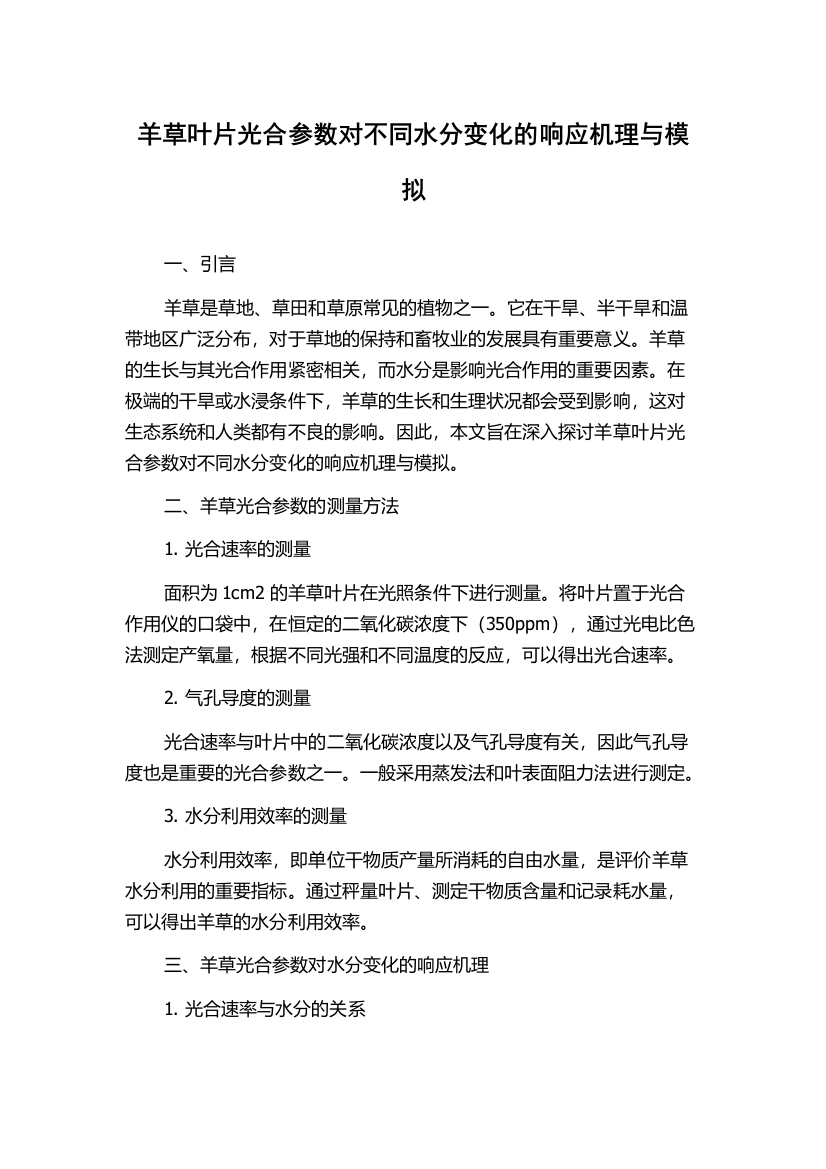 羊草叶片光合参数对不同水分变化的响应机理与模拟

一、引言

羊草是草地、草田和草原常见的植物之一。它在干旱、半干旱和温带地区广泛分布，对于草地的保持和畜牧业的发展具有重要意义。羊草的生长与其光合作用紧密相关，而水分是影响光合作用的重要因素。在极端的干旱或水浸条件下，羊草的生长和生理状况都会受到影响，这对生态系统和人类都有不良的影响。因此，本文旨在深入探讨羊草叶片光合参数对不同水分变化的响应机理与模拟。

二、羊草光合参数的测量方法

1. 光合速率的测量

面积为 1cm2 的羊草叶片在光照条件下进行测量。将叶片置于光合作用仪的口袋中，在恒定的二氧化碳浓度下（350ppm），通过光电比色法测定产氧量，根据不同光强和不同温度的反应，可以得出光合速率。

2. 气孔导度的测量

光合速率与叶片中的二氧化碳浓度以及气孔导度有关，因此气孔导度也是重要的光合参数之一。一般采用蒸发法和叶表面阻力法进行测定。

3. 水分利用效率的测量

水分利用效率，即单位干物质产量所消耗的自由水量，是评价羊草水分利用的重要指标。通过秤量叶片、测定干物质含量和记录耗水量，可以得出羊草的水分利用效率。

三、羊草光合参数对水分变化的响应机理

1. 光合速率与水分的关系